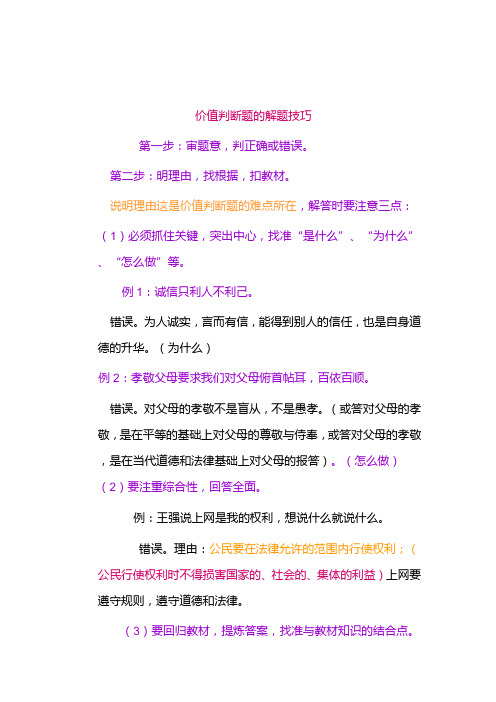 价值判断题的解题技巧

第一步：审题意，判正确或错误。

第二步：明理由，找根据，扣教材。

说明理由这是价值判断题的难点所在，解答时要注意三点：

（1）必须抓住关键，突出中心，找准“是什么”、“为什么”、“怎么做”等。

例1：诚信只利人不利己。

错误。为人诚实，言而有信，能得到别人的信任，也是自身道德的升华。（为什么）

例2：孝敬父母要求我们对父母俯首帖耳，百依百顺。

错误。对父母的孝敬不是盲从，不是愚孝。（或答对父母的孝敬，是在平等的基础上对父母的尊敬与侍奉，或答对父母的孝敬，是在当代道德和法律基础上对父母的报答）。（怎么做）

（2）要注重综合性，回答全面。

例：王强说上网是我的权利，想说什么就说什么。

错误。理由：公民要在法律允许的范围内行使权利；（公民行使权利时不得损害国家的、社会的、集体的利益）上网要遵守规则，遵守道德和法律。

（3）要回归教材，提炼答案，找准与教材知识的结合点。